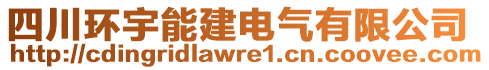 四川环宇能建电气有限公司
http://cdingridlawre1.cn.coovee.com